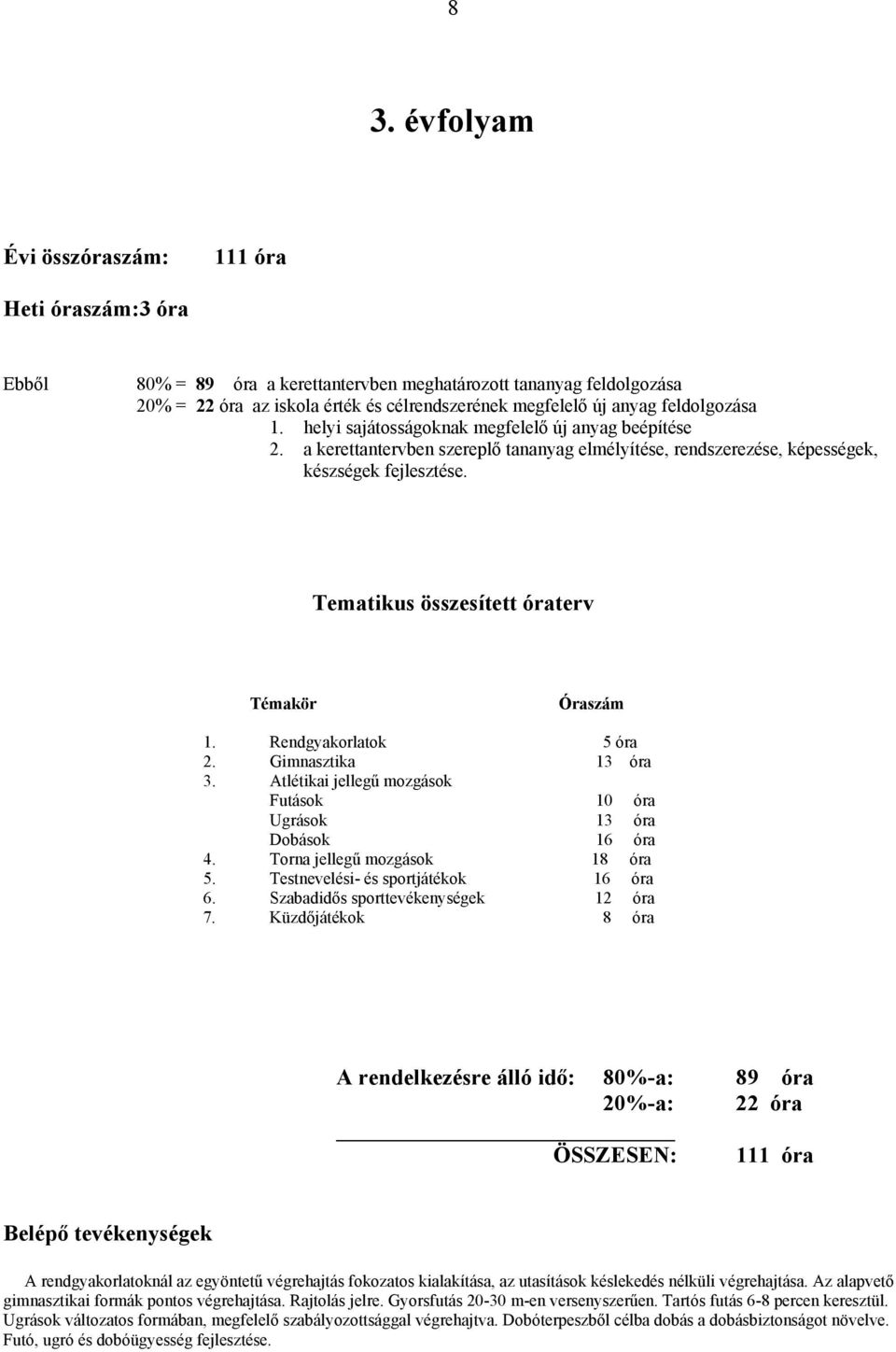 8

3. évfolyam

Évi összóraszám: 111 óra

Heti óraszám:3 óra

Ebből 80% = 89 óra a kerettantervben meghatározott tananyag feldolgozása
20% = 22 óra az iskola érték és célrendszerének megfelelő új anyag feldolgozása
1. helyi sajátosságoknak megfelelő új anyag beépítése
2. a kerettantervben szereplő tananyag elmélyítése, rendszerezése, képességek, készségek fejlesztése.

Tematikus összesített óraterv

| Témakör | Óraszám |
|---|---|
| 1. Rendgyakorlatok | 5 óra |
| 2. Gimnasztika | 13 óra |
| 3. Atlétikai jellegű mozgások | |
| Futások | 10 óra |
| Ugrások | 13 óra |
| Dobások | 16 óra |
| 4. Torna jellegű mozgások | 18 óra |
| 5. Testnevelési- és sportjátékok | 16 óra |
| 6. Szabadidős sporttevékenységek | 12 óra |
| 7. Küzdőjátékok | 8 óra |

A rendelkezésre álló idő: 80%-a: 89 óra
20%-a: 22 óra
ÖSSZESEN: 111 óra

Belépő tevékenységek

A rendgyakorlatoknál az egyöntetű végrehajtás fokozatos kialakítása, az utasítások késlekedés nélküli végrehajtása. Az alapvető gimnasztikai formák pontos végrehajtása. Rajtolás jelre. Gyorsfutás 20-30 m-en versenyszerűen. Tartós futás 6-8 percen keresztül. Ugrások változatos formában, megfelelő szabályozottsággal végrehajtva. Dobóterpeszből célba dobás a dobásbiztonságot növelve. Futó, ugró és dobóügyesség fejlesztése.